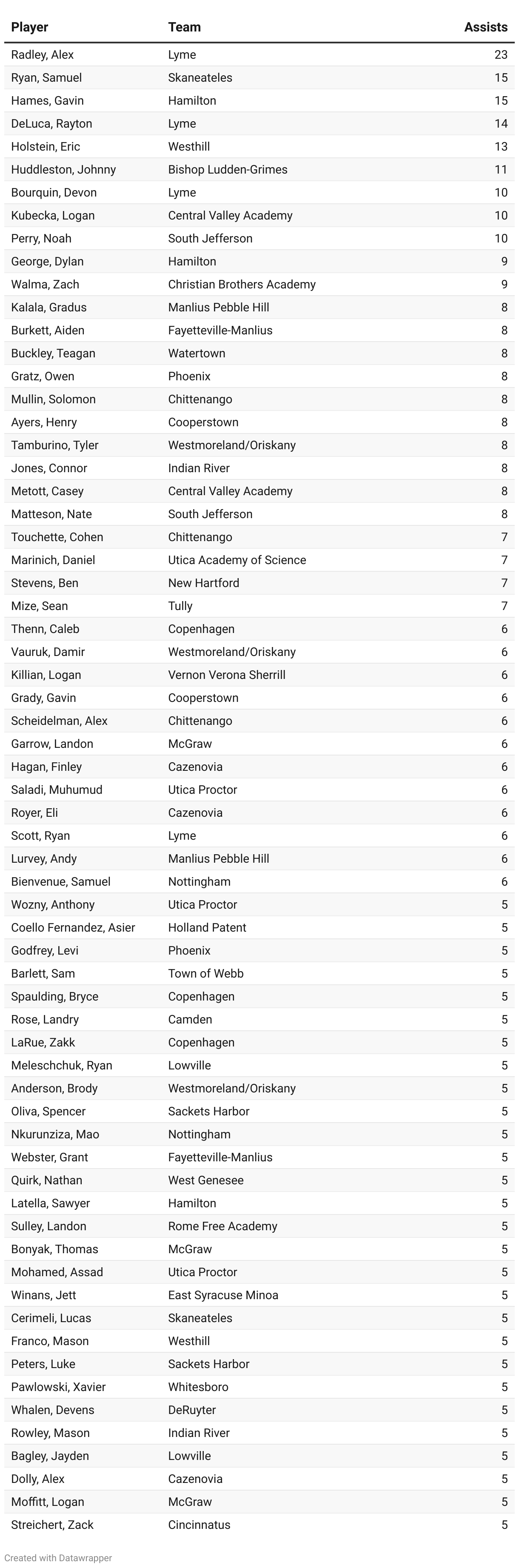 | Player | Team | Assists |
|---|---|---|
| Radley, Alex | Lyme | 23 |
| Ryan, Samuel | Skaneateles | 15 |
| Hames, Gavin | Hamilton | 15 |
| DeLuca, Rayton | Lyme | 14 |
| Holstein, Eric | Westhill | 13 |
| Huddleston, Johnny | Bishop Ludden-Grimes | 11 |
| Bourquin, Devon | Lyme | 10 |
| Kubecka, Logan | Central Valley Academy | 10 |
| Perry, Noah | South Jefferson | 10 |
| George, Dylan | Hamilton | 9 |
| Walma, Zach | Christian Brothers Academy | 9 |
| Kalala, Gradus | Manlius Pebble Hill | 8 |
| Burkett, Aiden | Fayetteville-Manlius | 8 |
| Buckley, Teagan | Watertown | 8 |
| Gratz, Owen | Phoenix | 8 |
| Mullin, Solomon | Chittenango | 8 |
| Ayers, Henry | Cooperstown | 8 |
| Tamburino, Tyler | Westmoreland/Oriskany | 8 |
| Jones, Connor | Indian River | 8 |
| Metott, Casey | Central Valley Academy | 8 |
| Matteson, Nate | South Jefferson | 8 |
| Touchette, Cohen | Chittenango | 7 |
| Marinich, Daniel | Utica Academy of Science | 7 |
| Stevens, Ben | New Hartford | 7 |
| Mize, Sean | Tully | 7 |
| Thenn, Caleb | Copenhagen | 6 |
| Vauruk, Damir | Westmoreland/Oriskany | 6 |
| Killian, Logan | Vernon Verona Sherrill | 6 |
| Grady, Gavin | Cooperstown | 6 |
| Scheidelman, Alex | Chittenango | 6 |
| Garrow, Landon | McGraw | 6 |
| Hagan, Finley | Cazenovia | 6 |
| Saladi, Muhumud | Utica Proctor | 6 |
| Royer, Eli | Cazenovia | 6 |
| Scott, Ryan | Lyme | 6 |
| Lurvey, Andy | Manlius Pebble Hill | 6 |
| Bienvenue, Samuel | Nottingham | 6 |
| Wozny, Anthony | Utica Proctor | 5 |
| Coello Fernandez, Asier | Holland Patent | 5 |
| Godfrey, Levi | Phoenix | 5 |
| Barlett, Sam | Town of Webb | 5 |
| Spaulding, Bryce | Copenhagen | 5 |
| Rose, Landry | Camden | 5 |
| LaRue, Zakk | Copenhagen | 5 |
| Meleschchuk, Ryan | Lowville | 5 |
| Anderson, Brody | Westmoreland/Oriskany | 5 |
| Oliva, Spencer | Sackets Harbor | 5 |
| Nkurunziza, Mao | Nottingham | 5 |
| Webster, Grant | Fayetteville-Manlius | 5 |
| Quirk, Nathan | West Genesee | 5 |
| Latella, Sawyer | Hamilton | 5 |
| Sulley, Landon | Rome Free Academy | 5 |
| Bonyak, Thomas | McGraw | 5 |
| Mohamed, Assad | Utica Proctor | 5 |
| Winans, Jett | East Syracuse Minoa | 5 |
| Cerimeli, Lucas | Skaneateles | 5 |
| Franco, Mason | Westhill | 5 |
| Peters, Luke | Sackets Harbor | 5 |
| Pawlowski, Xavier | Whitesboro | 5 |
| Whalen, Devens | DeRuyter | 5 |
| Rowley, Mason | Indian River | 5 |
| Bagley, Jayden | Lowville | 5 |
| Dolly, Alex | Cazenovia | 5 |
| Moffitt, Logan | McGraw | 5 |
| Streichert, Zack | Cincinnatus | 5 |

Created with Datawrapper